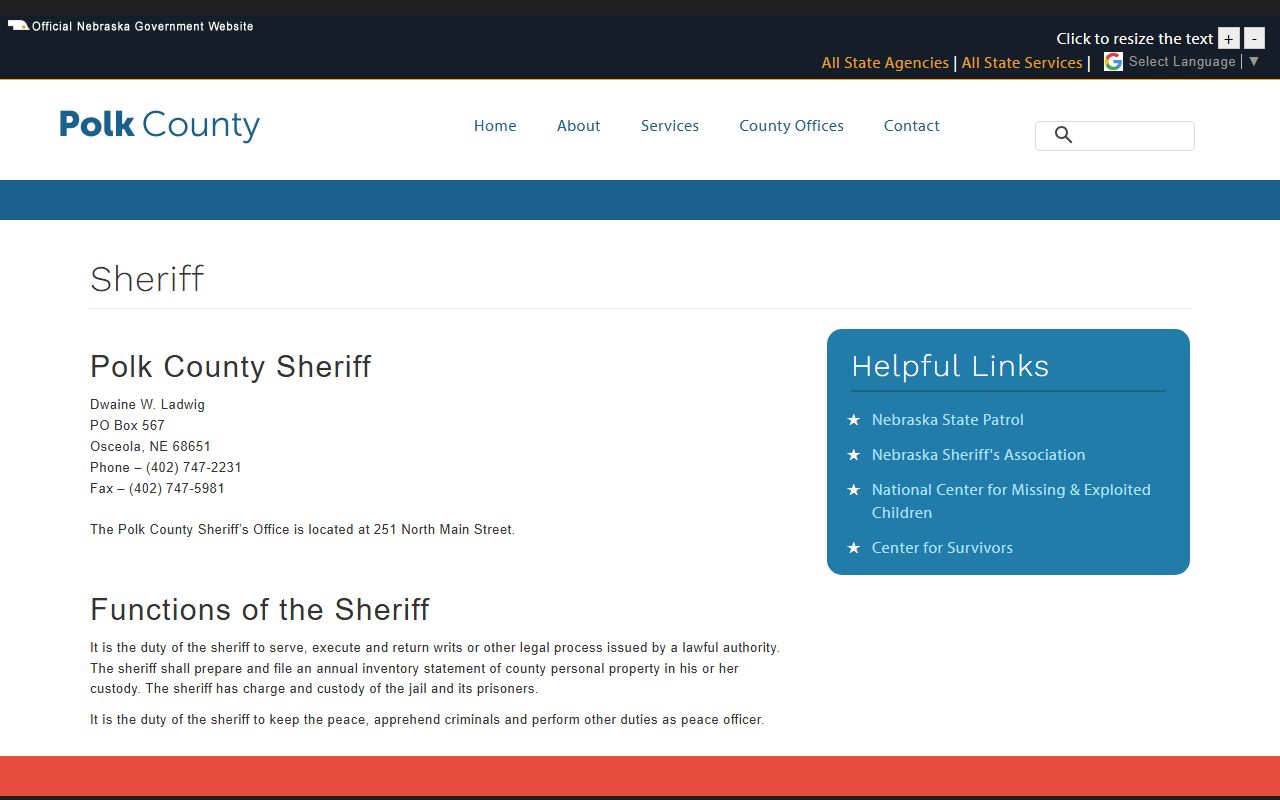 Official Nebraska Government Website

Click to resize the text + -

All State Agencies | All State Services | Select Language | ▼

Polk County

Home About Services County Offices Contact

Sheriff

Polk County Sheriff

Dwaine W. Ladwig
PO Box 567
Osceola, NE 68651
Phone – (402) 747-2231
Fax – (402) 747-5981

The Polk County Sheriff's Office is located at 251 North Main Street.

Functions of the Sheriff

It is the duty of the sheriff to serve, execute and return writs or other legal process issued by a lawful authority. The sheriff shall prepare and file an annual inventory statement of county personal property in his or her custody. The sheriff has charge and custody of the jail and its prisoners.

It is the duty of the sheriff to keep the peace, apprehend criminals and perform other duties as peace officer.

Helpful Links

★ Nebraska State Patrol
★ Nebraska Sheriff's Association
★ National Center for Missing & Exploited Children
★ Center for Survivors